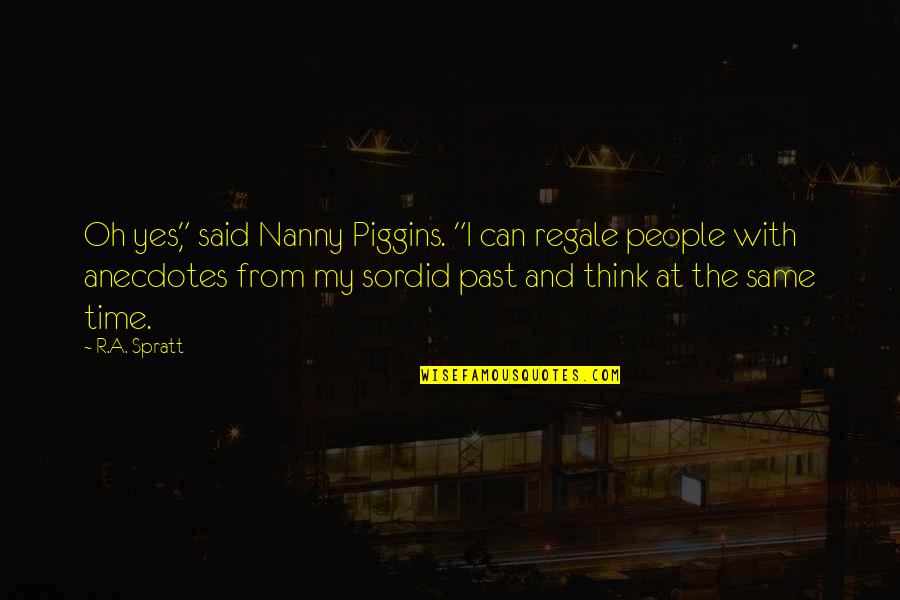 Oh yes," said Nanny Piggins. "I can regale people with anecdotes from my sordid past and think at the same time.

~ R.A. Spratt

WISEFAMOUSQUOTES.COM